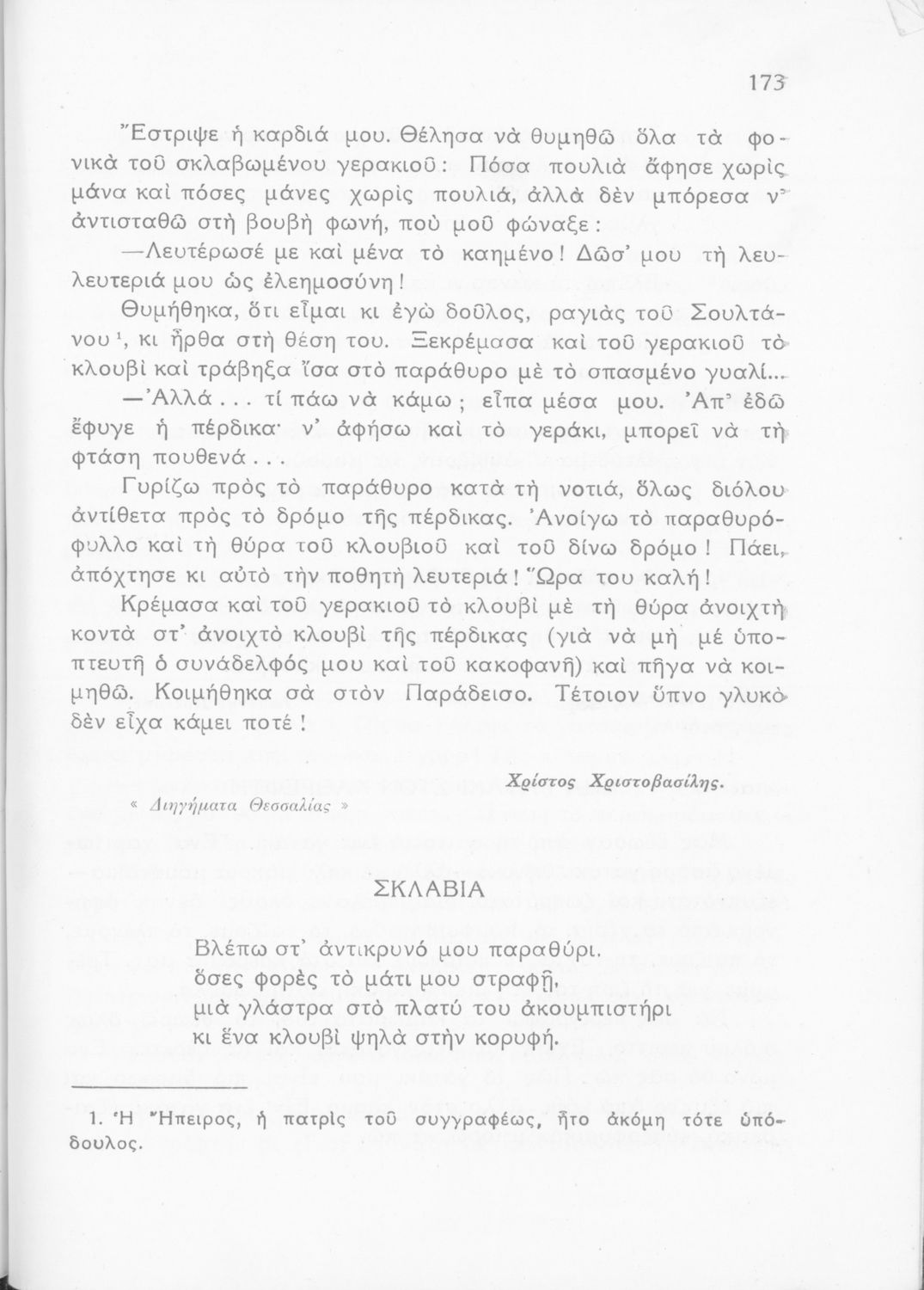 173

Ἔστριψε ἡ καρδιά μου. Θέλησα νὰ θυμηθῶ ὅλα τὰ φονικὰ τοῦ σκλαβωμένου γερακιοῦ: Πόσα πουλιὰ ἄφησε χωρὶς μάνα καὶ πόσες μάνες χωρὶς πουλιά, ἀλλὰ δὲν μπόρεσα ν' ἀντισταθῶ στὴ βουβὴ φωνή, ποὺ μοῦ φώναξε:

—Λευτέρωσέ με καὶ μένα τὸ καημένο! Δῶσ' μου τὴ λευλευτεριά μου ὡς ἐλεημοσύνη!

Θυμήθηκα, ὅτι εἶμαι κι ἐγὼ δοῦλος, ραγιὰς τοῦ Σουλτάνου¹, κι ἦρθα στὴ θέση του. Ξεκρέμασα καὶ τοῦ γερακιοῦ τὸ κλουβὶ καὶ τράβηξα ἴσα στὸ παράθυρο μὲ τὸ σπασμένο γυαλί...

—Ἀλλά... τί πάω νὰ κάμω; εἶπα μέσα μου. Ἀπ' ἐδῶ ἔφυγε ἡ πέρδικα· ν' ἀφήσω καὶ τὸ γεράκι, μπορεῖ νὰ τὴ φτάση πουθενά...

Γυρίζω πρὸς τὸ παράθυρο κατὰ τὴ νοτιά, ὅλως διόλου ἀντίθετα πρὸς τὸ δρόμο τῆς πέρδικας. Ἀνοίγω τὸ παραθυρόφυλλο καὶ τὴ θύρα τοῦ κλουβιοῦ καὶ τοῦ δίνω δρόμο! Πάει, ἀπόχτησε κι αὐτὸ τὴν ποθητὴ λευτεριά! Ὥρα του καλή!

Κρέμασα καὶ τοῦ γερακιοῦ τὸ κλουβὶ μὲ τὴ θύρα ἀνοιχτὴ κοντὰ στ' ἀνοιχτὸ κλουβὶ τῆς πέρδικας (γιὰ νὰ μὴ μὲ ὑποπτευτῆ ὁ συνάδελφός μου καὶ τοῦ κακοφανῆ) καὶ πῆγα νὰ κοιμηθῶ. Κοιμήθηκα σὰ στὸν Παράδεισο. Τέτοιον ὕπνο γλυκὸ δὲν εἶχα κάμει ποτέ!

Χρίστος Χριστοβασίλης.

« Διηγήματα Θεσσαλίας »

ΣΚΛΑΒΙΑ

Βλέπω στ' ἀντικρυνό μου παραθύρι,
ὅσες φορὲς τὸ μάτι μου στραφῆ,
μιὰ γλάστρα στὸ πλατύ του ἀκουμπιστήρι
κι ἕνα κλουβὶ ψηλὰ στὴν κορυφή.

1. Ἡ Ἤπειρος, ἡ πατρὶς τοῦ συγγραφέως, ἦτο ἀκόμη τότε ὑπόδουλος.